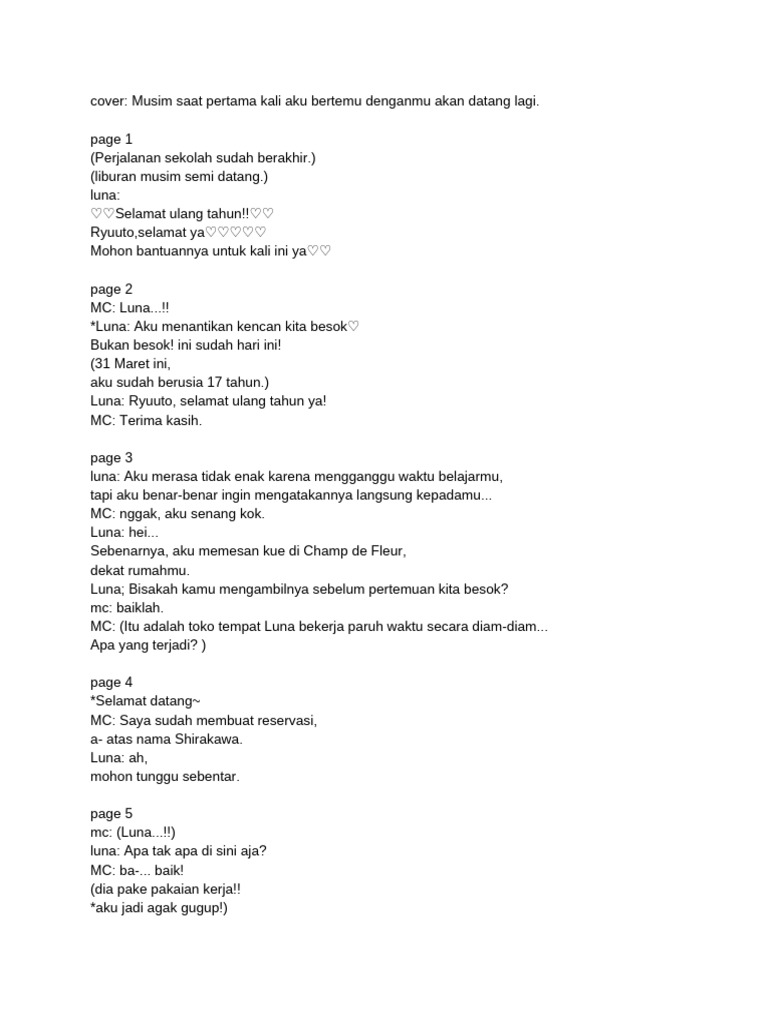 cover: Musim saat pertama kali aku bertemu denganmu akan datang lagi.

page 1
(Perjalanan sekolah sudah berakhir.)
(liburan musim semi datang.)
luna:
♡♡Selamat ulang tahun!!♡♡
Ryuuto,selamat ya♡♡♡♡♡
Mohon bantuannya untuk kali ini ya♡♡

page 2
MC: Luna...!!
*Luna: Aku menantikan kencan kita besok♡
Bukan besok! ini sudah hari ini!
(31 Maret ini,
aku sudah berusia 17 tahun.)
Luna: Ryuuto, selamat ulang tahun ya!
MC: Terima kasih.

page 3
luna: Aku merasa tidak enak karena mengganggu waktu belajarmu,
tapi aku benar-benar ingin mengatakannya langsung kepadamu...
MC: nggak, aku senang kok.
Luna: hei...
Sebenarnya, aku memesan kue di Champ de Fleur,
dekat rumahmu.
Luna; Bisakah kamu mengambilnya sebelum pertemuan kita besok?
mc: baiklah.
MC: (Itu adalah toko tempat Luna bekerja paruh waktu secara diam-diam...
Apa yang terjadi? )

page 4
*Selamat datang~
MC: Saya sudah membuat reservasi,
a- atas nama Shirakawa.
Luna: ah,
mohon tunggu sebentar.

page 5
mc: (Luna...!!)
luna: Apa tak apa di sini aja?
MC: ba-... baik!
(dia pake pakaian kerja!!
*aku jadi agak gugup!)